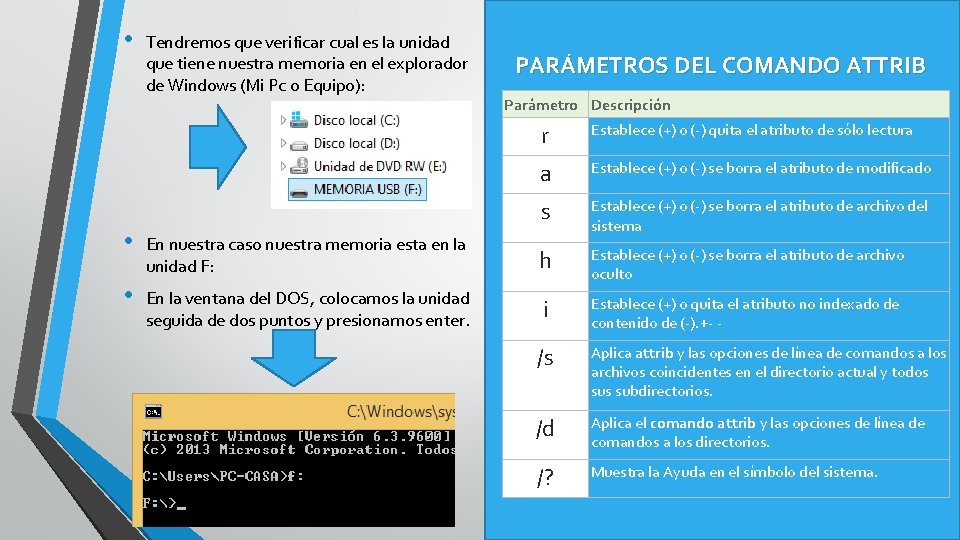 • Tendremos que verificar cual es la unidad que tiene nuestra memoria en el explorador de Windows (Mi Pc o Equipo):

Disco local (C:)
Disco local (D:)
Unidad de DVD RW (E:)
MEMORIA USB (F:)

• En nuestra caso nuestra memoria esta en la unidad F:

• En la ventana del DOS, colocamos la unidad seguida de dos puntos y presionamos enter.

C:\Windows\sys

Microsoft Windows [Versión 6.3.9600]
(c) 2013 Microsoft Corporation. Todos

C:\Users\PC-CASA>f:

F:\>_

PARÁMETROS DEL COMANDO ATTRIB

| Parámetro | Descripción |
|---|---|
| r | Establece (+) o (-) quita el atributo de sólo lectura |
| a | Establece (+) o (-) se borra el atributo de modificado |
| s | Establece (+) o (-) se borra el atributo de archivo del sistema |
| h | Establece (+) o (-) se borra el atributo de archivo oculto |
| i | Establece (+) o quita el atributo no indexado de contenido de (-). +- - |
| /s | Aplica attrib y las opciones de línea de comandos a los archivos coincidentes en el directorio actual y todos sus subdirectorios. |
| /d | Aplica el comando attrib y las opciones de línea de comandos a los directorios. |
| /? | Muestra la Ayuda en el símbolo del sistema. |